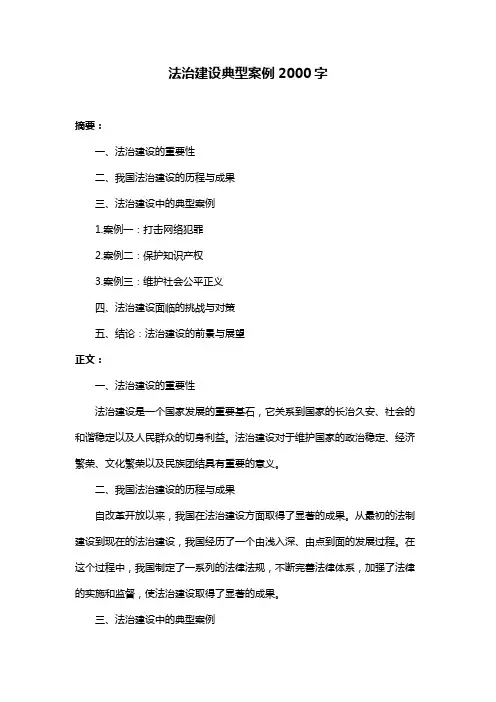 法治建设典型案例 2000 字

摘要：

一、法治建设的重要性

二、我国法治建设的历程与成果

三、法治建设中的典型案例

1.案例一：打击网络犯罪

2.案例二：保护知识产权

3.案例三：维护社会公平正义

四、法治建设面临的挑战与对策

五、结论：法治建设的前景与展望

正文：

一、法治建设的重要性

法治建设是一个国家发展的重要基石，它关系到国家的长治久安、社会的和谐稳定以及人民群众的切身利益。法治建设对于维护国家的政治稳定、经济繁荣、文化繁荣以及民族团结具有重要的意义。

二、我国法治建设的历程与成果

自改革开放以来，我国在法治建设方面取得了显著的成果。从最初的法制建设到现在的法治建设，我国经历了一个由浅入深、由点到面的发展过程。在这个过程中，我国制定了一系列的法律法规，不断完善法律体系，加强了法律的实施和监督，使法治建设取得了显著的成果。

三、法治建设中的典型案例